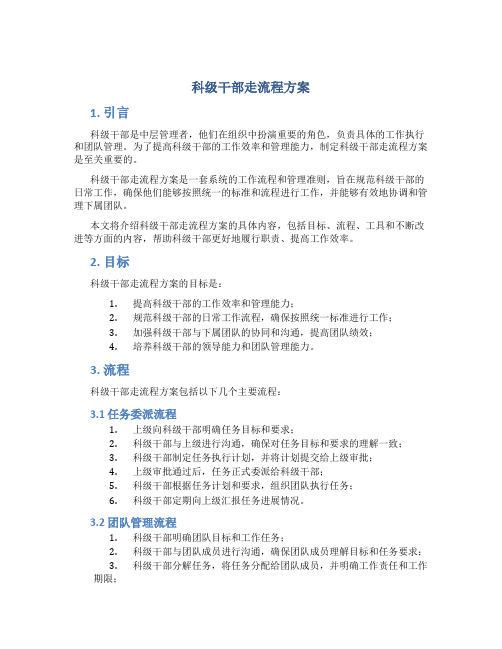 科级干部走流程方案

1. 引言

科级干部是中层管理者，他们在组织中扮演重要的角色，负责具体的工作执行和团队管理。为了提高科级干部的工作效率和管理能力，制定科级干部走流程方案是至关重要的。

科级干部走流程方案是一套系统的工作流程和管理准则，旨在规范科级干部的日常工作，确保他们能够按照统一的标准和流程进行工作，并能够有效地协调和管理下属团队。

本文将介绍科级干部走流程方案的具体内容，包括目标、流程、工具和不断改进等方面的内容，帮助科级干部更好地履行职责、提高工作效率。

2. 目标

科级干部走流程方案的目标是：

1. 提高科级干部的工作效率和管理能力；
2. 规范科级干部的日常工作流程，确保按照统一标准进行工作；
3. 加强科级干部与下属团队的协同和沟通，提高团队绩效；
4. 培养科级干部的领导能力和团队管理能力。

3. 流程

科级干部走流程方案包括以下几个主要流程：

3.1 任务委派流程

1. 上级向科级干部明确任务目标和要求；
2. 科级干部与上级进行沟通，确保对任务目标和要求的理解一致；
3. 科级干部制定任务执行计划，并将计划提交给上级审批；
4. 上级审批通过后，任务正式委派给科级干部；
5. 科级干部根据任务计划和要求，组织团队执行任务；
6. 科级干部定期向上级汇报任务进展情况。

3.2 团队管理流程

1. 科级干部明确团队目标和工作任务；
2. 科级干部与团队成员进行沟通，确保团队成员理解目标和任务要求；
3. 科级干部分解任务，将任务分配给团队成员，并明确工作责任和工作期限；